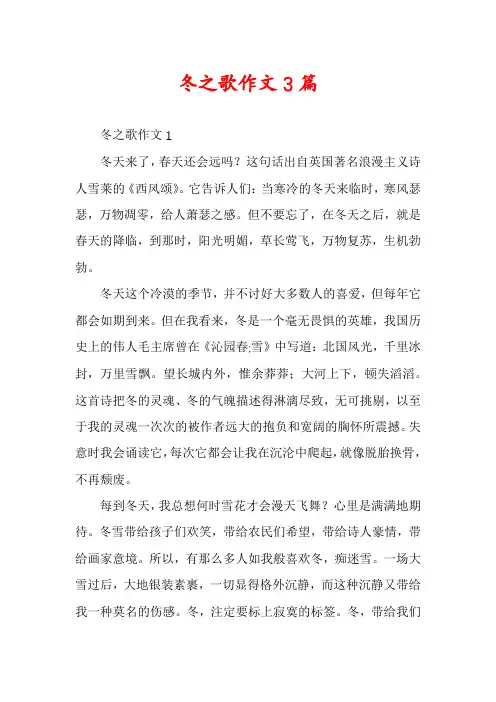 冬之歌作文 3 篇

冬之歌作文 1

冬天来了，春天还会远吗？这句话出自英国著名浪漫主义诗人雪莱的《西风颂》。它告诉人们：当寒冷的冬天来临时，寒风瑟瑟，万物凋零，给人萧瑟之感。但不要忘了，在冬天之后，就是春天的降临，到那时，阳光明媚，草长莺飞，万物复苏，生机勃勃。

冬天这个冷漠的季节，并不讨好大多数人的喜爱，但每年它都会如期到来。但在我看来，冬是一个毫无畏惧的英雄，我国历史上的伟人毛主席曾在《沁园春;雪》中写道：北国风光，千里冰封，万里雪飘。望长城内外，惟余莽莽；大河上下，顿失滔滔。这首诗把冬的灵魂、冬的气魄描述得淋漓尽致，无可挑剔，以至于我的灵魂一次次的被作者远大的抱负和宽阔的胸怀所震撼。失意时我会诵读它，每次它都会让我在沉沦中爬起，就像脱胎换骨，不再颓废。

每到冬天，我总想何时雪花才会漫天飞舞？心里是满满地期待。冬雪带给孩子们欢笑，带给农民们希望，带给诗人豪情，带给画家意境。所以，有那么多人如我般喜欢冬，痴迷雪。一场大雪过后，大地银装素裹，一切显得格外沉静，而这种沉静又带给我一种莫名的伤感。冬，注定要标上寂寞的标签。冬，带给我们